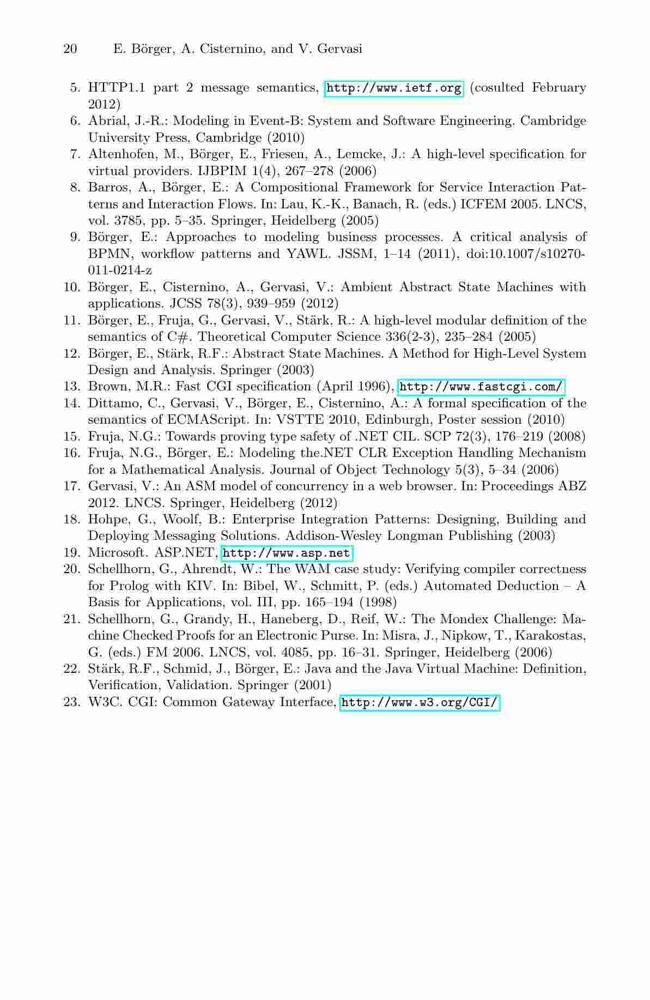 20 E. Börger, A. Cisternino, and V. Gervasi

5. HTTP1.1 part 2 message semantics, http://www.ietf.org (cosulted February 2012)
6. Abrial, J.-R.: Modeling in Event-B: System and Software Engineering. Cambridge University Press, Cambridge (2010)
7. Altenhofen, M., Börger, E., Friesen, A., Lemcke, J.: A high-level specification for virtual providers. IJBPIM 1(4), 267–278 (2006)
8. Barros, A., Börger, E.: A Compositional Framework for Service Interaction Patterns and Interaction Flows. In: Lau, K.-K., Banach, R. (eds.) ICFEM 2005. LNCS, vol. 3785, pp. 5–35. Springer, Heidelberg (2005)
9. Börger, E.: Approaches to modeling business processes. A critical analysis of BPMN, workflow patterns and YAWL. JSSM, 1–14 (2011), doi:10.1007/s10270-011-0214-z
10. Börger, E., Cisternino, A., Gervasi, V.: Ambient Abstract State Machines with applications. JCSS 78(3), 939–959 (2012)
11. Börger, E., Fruja, G., Gervasi, V., Stärk, R.: A high-level modular definition of the semantics of C#. Theoretical Computer Science 336(2-3), 235–284 (2005)
12. Börger, E., Stärk, R.F.: Abstract State Machines. A Method for High-Level System Design and Analysis. Springer (2003)
13. Brown, M.R.: Fast CGI specification (April 1996), http://www.fastcgi.com/
14. Dittamo, C., Gervasi, V., Börger, E., Cisternino, A.: A formal specification of the semantics of ECMAScript. In: VSTTE 2010, Edinburgh, Poster session (2010)
15. Fruja, N.G.: Towards proving type safety of .NET CIL. SCP 72(3), 176–219 (2008)
16. Fruja, N.G., Börger, E.: Modeling the.NET CLR Exception Handling Mechanism for a Mathematical Analysis. Journal of Object Technology 5(3), 5–34 (2006)
17. Gervasi, V.: An ASM model of concurrency in a web browser. In: Proceedings ABZ 2012. LNCS. Springer, Heidelberg (2012)
18. Hohpe, G., Woolf, B.: Enterprise Integration Patterns: Designing, Building and Deploying Messaging Solutions. Addison-Wesley Longman Publishing (2003)
19. Microsoft. ASP.NET, http://www.asp.net
20. Schellhorn, G., Ahrendt, W.: The WAM case study: Verifying compiler correctness for Prolog with KIV. In: Bibel, W., Schmitt, P. (eds.) Automated Deduction – A Basis for Applications, vol. III, pp. 165–194 (1998)
21. Schellhorn, G., Grandy, H., Haneberg, D., Reif, W.: The Mondex Challenge: Machine Checked Proofs for an Electronic Purse. In: Misra, J., Nipkow, T., Karakostas, G. (eds.) FM 2006. LNCS, vol. 4085, pp. 16–31. Springer, Heidelberg (2006)
22. Stärk, R.F., Schmid, J., Börger, E.: Java and the Java Virtual Machine: Definition, Verification, Validation. Springer (2001)
23. W3C. CGI: Common Gateway Interface, http://www.w3.org/CGI/